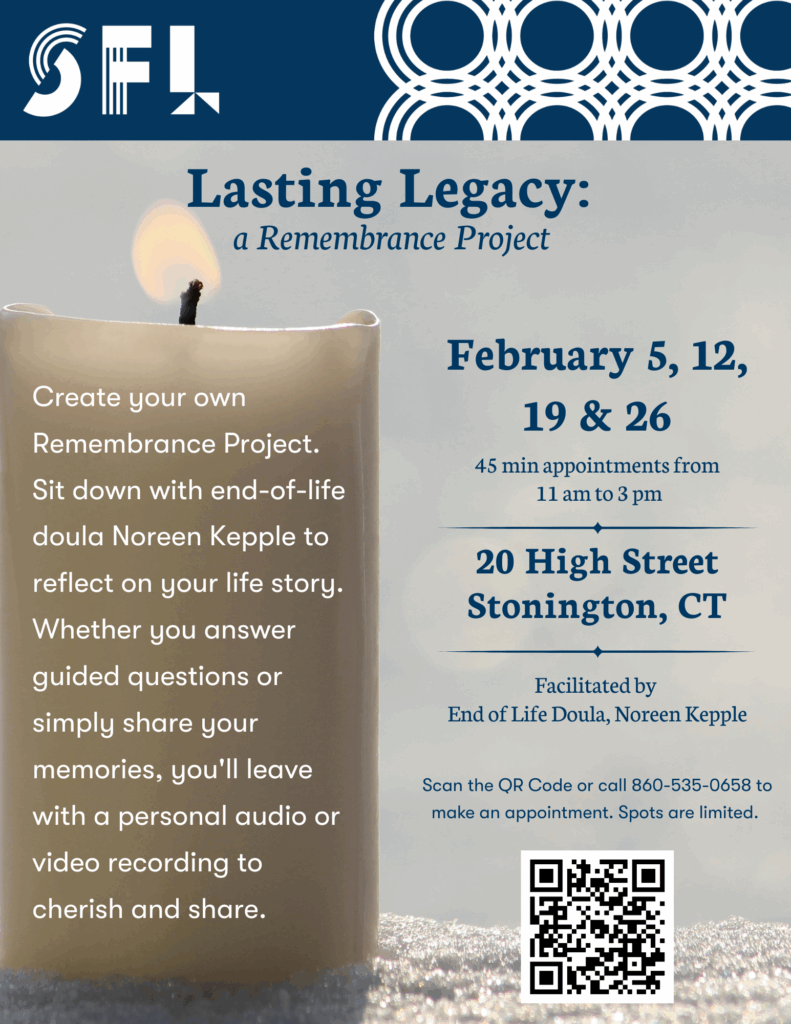 SFL

Lasting Legacy:
a Remembrance Project

Create your own Remembrance Project. Sit down with end-of-life doula Noreen Kepple to reflect on your life story. Whether you answer guided questions or simply share your memories, you'll leave with a personal audio or video recording to cherish and share.

February 5, 12, 19 & 26

45 min appointments from 11 am to 3 pm

20 High Street
Stonington, CT

Facilitated by
End of Life Doula, Noreen Kepple

Scan the QR Code or call 860-535-0658 to make an appointment. Spots are limited.